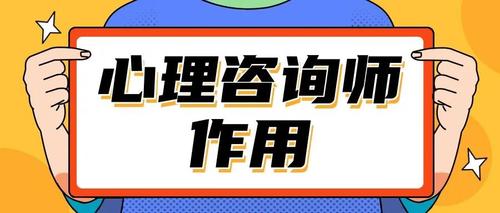 心理咨询师
作用